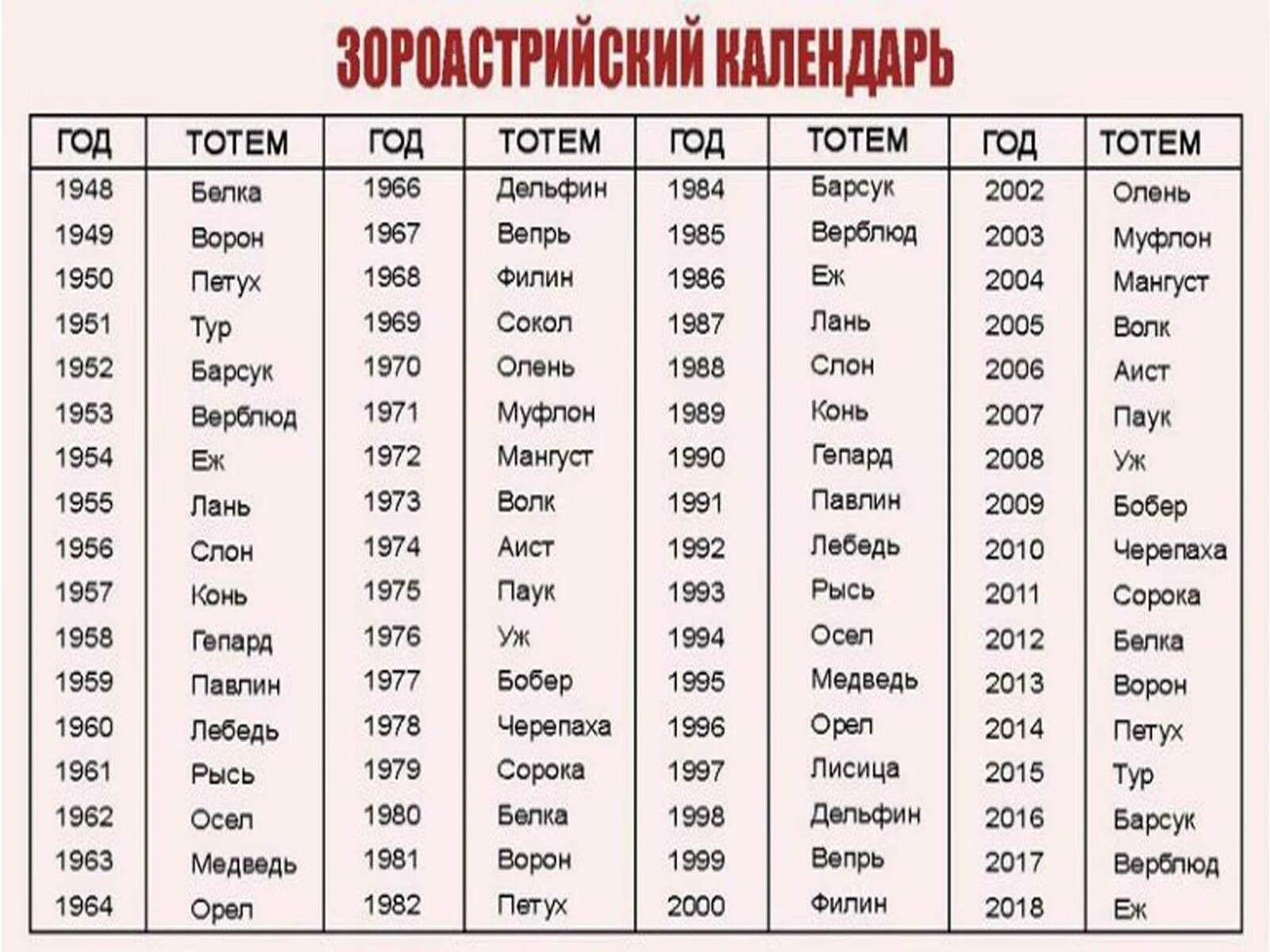 ЗОРОАСТРИЙСКИЙ КАЛЕНДАРЬ

| ГОД | ТОТЕМ | ГОД | ТОТЕМ | ГОД | ТОТЕМ | ГОД | ТОТЕМ |
|---|---|---|---|---|---|---|---|
| 1948 | Белка | 1966 | Дельфин | 1984 | Барсук | 2002 | Олень |
| 1949 | Ворон | 1967 | Вепрь | 1985 | Верблюд | 2003 | Муфлон |
| 1950 | Петух | 1968 | Филин | 1986 | Еж | 2004 | Мангуст |
| 1951 | Тур | 1969 | Сокол | 1987 | Лань | 2005 | Волк |
| 1952 | Барсук | 1970 | Олень | 1988 | Слон | 2006 | Аист |
| 1953 | Верблюд | 1971 | Муфлон | 1989 | Конь | 2007 | Паук |
| 1954 | Еж | 1972 | Мангуст | 1990 | Гепард | 2008 | Уж |
| 1955 | Лань | 1973 | Волк | 1991 | Павлин | 2009 | Бобер |
| 1956 | Слон | 1974 | Аист | 1992 | Лебедь | 2010 | Черепаха |
| 1957 | Конь | 1975 | Паук | 1993 | Рысь | 2011 | Сорока |
| 1958 | Гепард | 1976 | Уж | 1994 | Осел | 2012 | Белка |
| 1959 | Павлин | 1977 | Бобер | 1995 | Медведь | 2013 | Ворон |
| 1960 | Лебедь | 1978 | Черепаха | 1996 | Орел | 2014 | Петух |
| 1961 | Рысь | 1979 | Сорока | 1997 | Лисица | 2015 | Тур |
| 1962 | Осел | 1980 | Белка | 1998 | Дельфин | 2016 | Барсук |
| 1963 | Медведь | 1981 | Ворон | 1999 | Вепрь | 2017 | Верблюд |
| 1964 | Орел | 1982 | Петух | 2000 | Филин | 2018 | Еж |